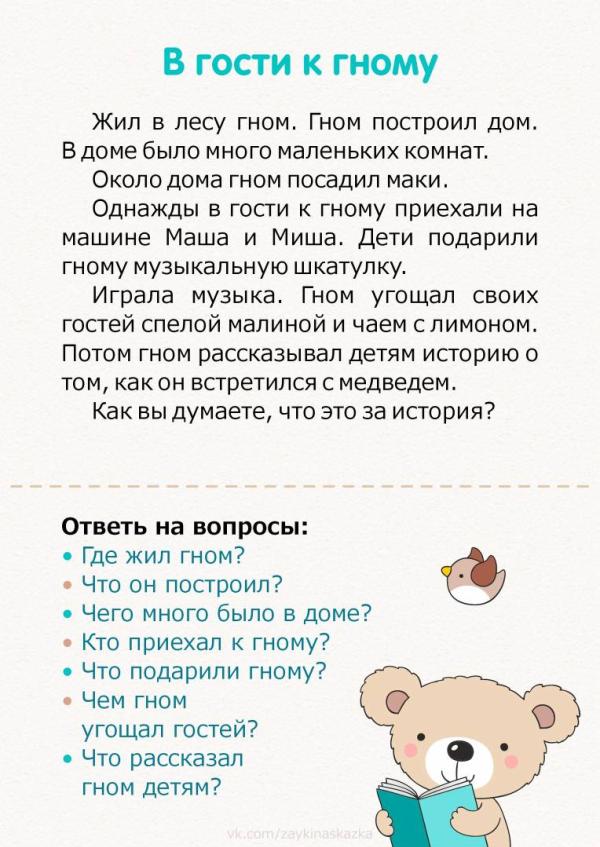 В гости к гному

Жил в лесу гном. Гном построил дом. В доме было много маленьких комнат.

Около дома гном посадил маки.

Однажды в гости к гному приехали на машине Маша и Миша. Дети подарили гному музыкальную шкатулку.

Играла музыка. Гном угощал своих гостей спелой малиной и чаем с лимоном. Потом гном рассказывал детям историю о том, как он встретился с медведем.

Как вы думаете, что это за история?

Ответь на вопросы:
• Где жил гном?
• Что он построил?
• Чего много было в доме?
• Кто приехал к гному?
• Что подарили гному?
• Чем гном угощал гостей?
• Что рассказал гном детям?

vk.com/zaykinaskazka